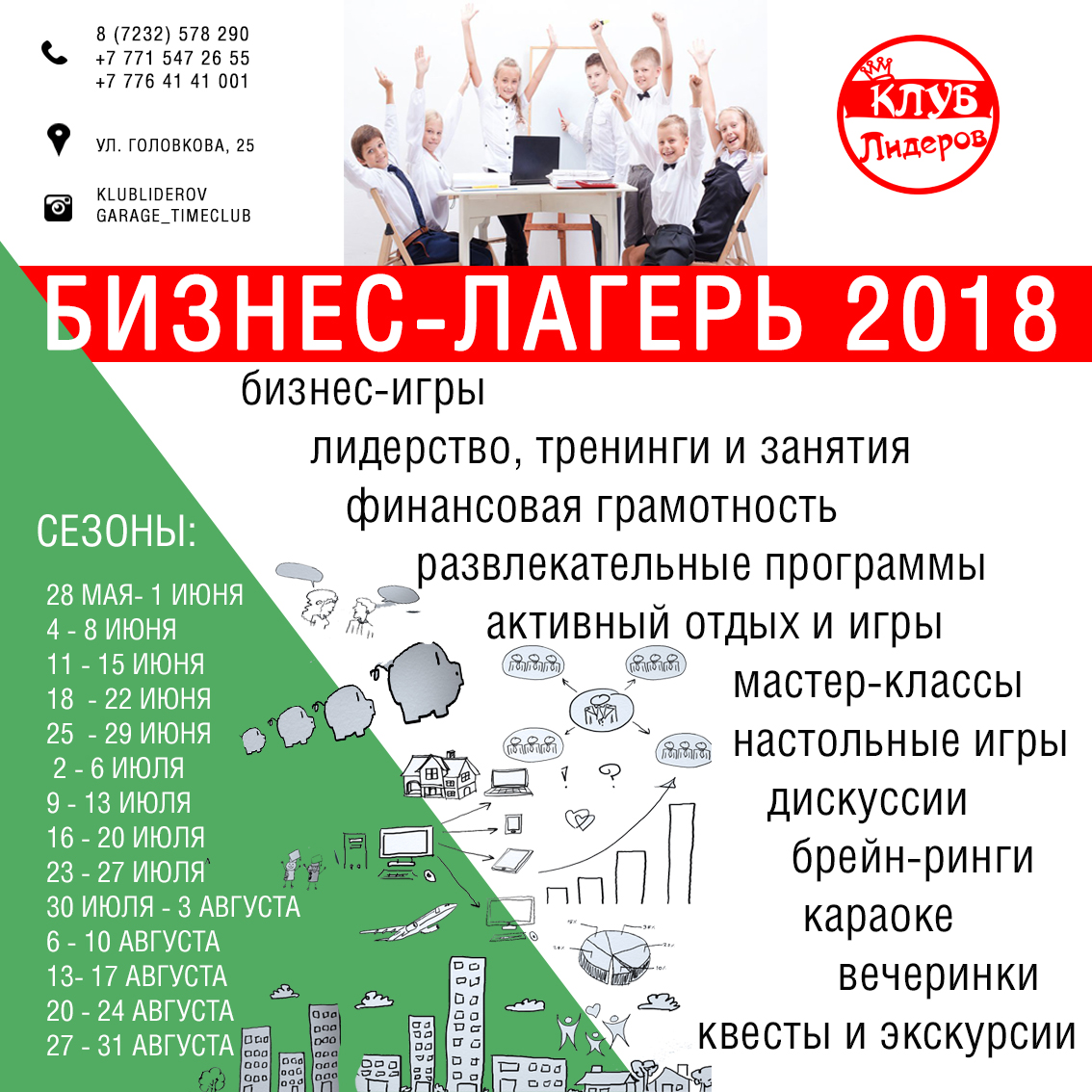 8 (7232) 578 290
+7 771 547 26 55
+7 776 41 41 001

УЛ. ГОЛОВКОВА, 25

KLUBLIDEROV
GARAGE_TIMECLUB

КЛУБ
Лидеров

БИЗНЕС-ЛАГЕРЬ 2018

бизнес-игры
лидерство, тренинги и занятия
финансовая грамотность
развлекательные программы
активный отдых и игры
мастер-классы
настольные игры
дискуссии
брейн-ринги
караоке
вечеринки
квесты и экскурсии

СЕЗОНЫ:
28 МАЯ- 1 ИЮНЯ
4 - 8 ИЮНЯ
11 - 15 ИЮНЯ
18 - 22 ИЮНЯ
25 - 29 ИЮНЯ
2 - 6 ИЮЛЯ
9 - 13 ИЮЛЯ
16 - 20 ИЮЛЯ
23 - 27 ИЮЛЯ
30 ИЮЛЯ - 3 АВГУСТА
6 - 10 АВГУСТА
13- 17 АВГУСТА
20 - 24 АВГУСТА
27 - 31 АВГУСТА